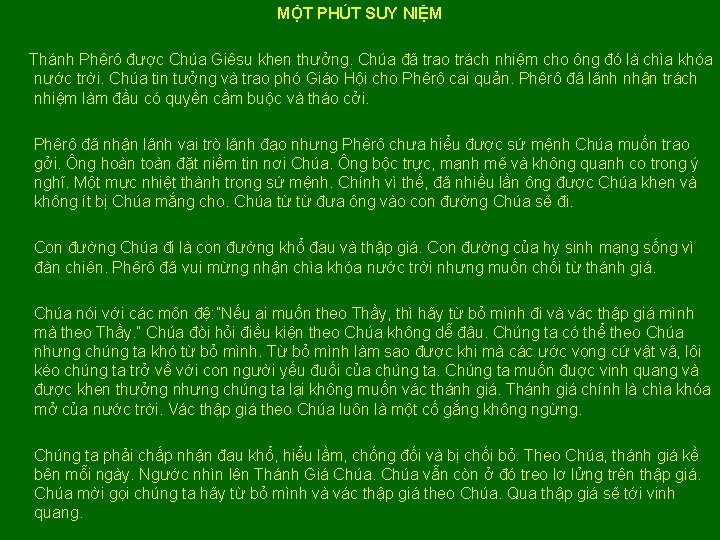 MỘT PHÚT SUY NIỆM

Thánh Phêrô được Chúa Giêsu khen thưởng. Chúa đã trao trách nhiệm cho ông đó là chìa khóa nước trời. Chúa tin tưởng và trao phó Giáo Hội cho Phêrô cai quản. Phêrô đã lãnh nhận trách nhiệm làm đầu có quyền cầm buộc và tháo cởi.

Phêrô đã nhận lãnh vai trò lãnh đạo nhưng Phêrô chưa hiểu được sứ mệnh Chúa muốn trao gởi. Ông hoàn toàn đặt niềm tin nơi Chúa. Ông bộc trực, mạnh mẽ và không quanh co trong ý nghĩ. Một mực nhiệt thành trong sứ mệnh. Chính vì thế, đã nhiều lần ông được Chúa khen và không ít bị Chúa mắng cho. Chúa từ từ đưa ông vào con đường Chúa sẽ đi.

Con đường Chúa đi là con đường khổ đau và thập giá. Con đường của hy sinh mạng sống vì đàn chiên. Phêrô đã vui mừng nhận chìa khóa nước trời nhưng muốn chối từ thánh giá.

Chúa nói với các môn đệ:"Nếu ai muốn theo Thầy, thì hãy từ bỏ mình đi và vác thập giá mình mà theo Thầy." Chúa đòi hỏi điều kiện theo Chúa không dễ đâu. Chúng ta có thể theo Chúa nhưng chúng ta khó từ bỏ mình. Từ bỏ mình làm sao được khi mà các ước vọng cứ vật vã, lôi kéo chúng ta trở về với con người yếu đuối của chúng ta. Chúng ta muốn được vinh quang và được khen thưởng nhưng chúng ta lại không muốn vác thánh giá. Thánh giá chính là chìa khóa mở của nước trời. Vác thập giá theo Chúa luôn là một cố gắng không ngừng.

Chúng ta phải chấp nhận đau khổ, hiểu lầm, chống đối và bị chối bỏ. Theo Chúa, thánh giá kề bên mỗi ngày. Ngước nhìn lên Thánh Giá Chúa. Chúa vẫn còn ở đó treo lơ lửng trên thập giá. Chúa mời gọi chúng ta hãy từ bỏ mình và vác thập giá theo Chúa. Qua thập giá sẽ tới vinh quang.